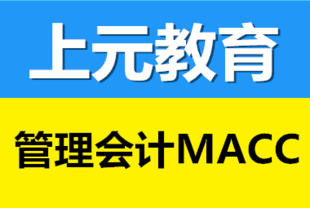 上元教育

管理会计MACC